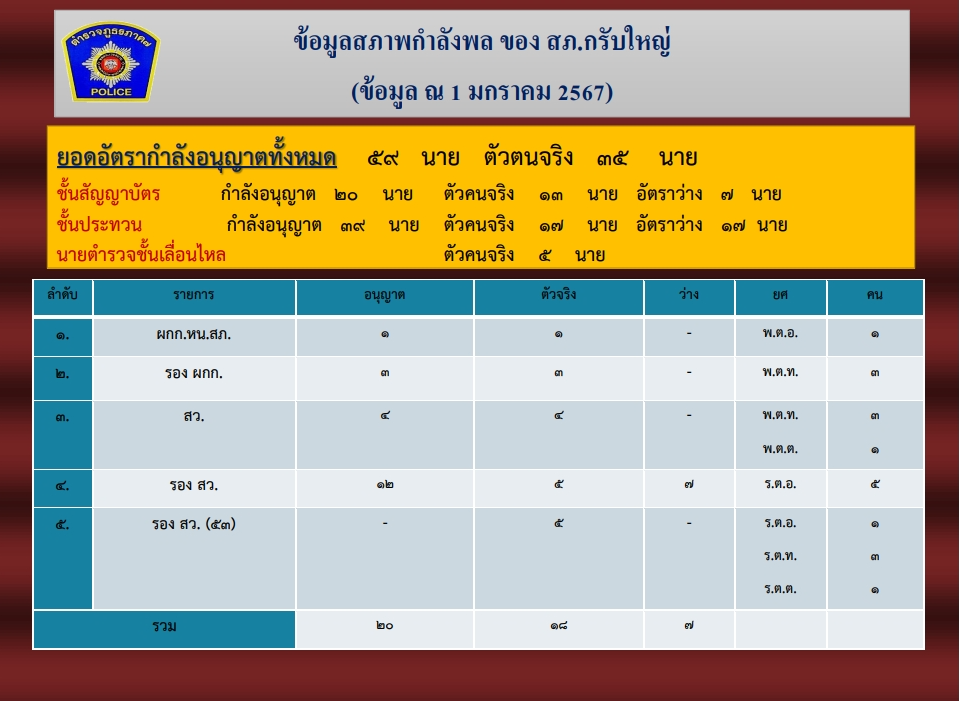 ตำรวจภูธรภาค๗
POLICE

ข้อมูลสภาพกำลังพล ของ สภ.กรับใหญ่

(ข้อมูล ณ 1 มกราคม 2567)

ยอดอัตรากำลังอนุญาตทั้งหมด ๕๙ นาย ตัวตนจริง ๓๕ นาย

ชั้นสัญญาบัตร กำลังอนุญาต ๒๐ นาย ตัวคนจริง ๑๓ นาย อัตราว่าง ๗ นาย

ชั้นประทวน กำลังอนุญาต ๓๙ นาย ตัวคนจริง ๑๗ นาย อัตราว่าง ๑๗ นาย

นายตำรวจชั้นเลื่อนไหล ตัวคนจริง ๕ นาย

| ลำดับ | รายการ | อนุญาต | ตัวจริง | ว่าง | ยศ | คน |
|---|---|---|---|---|---|---|
| ๑. | ผกก.หน.สภ. | ๑ | ๑ | - | พ.ต.อ. | ๑ |
| ๒. | รอง ผกก. | ๓ | ๓ | - | พ.ต.ท. | ๓ |
| ๓. | สว. | ๔ | ๔ | - | พ.ต.ท. พ.ต.ต. | ๓ ๑ |
| ๔. | รอง สว. | ๑๒ | ๕ | ๗ | ร.ต.อ. | ๕ |
| ๕. | รอง สว. (๕๓) | - | ๕ | - | ร.ต.อ. ร.ต.ท. ร.ต.ต. | ๑ ๓ ๑ |
| รวม | | ๒๐ | ๑๘ | ๗ | | |